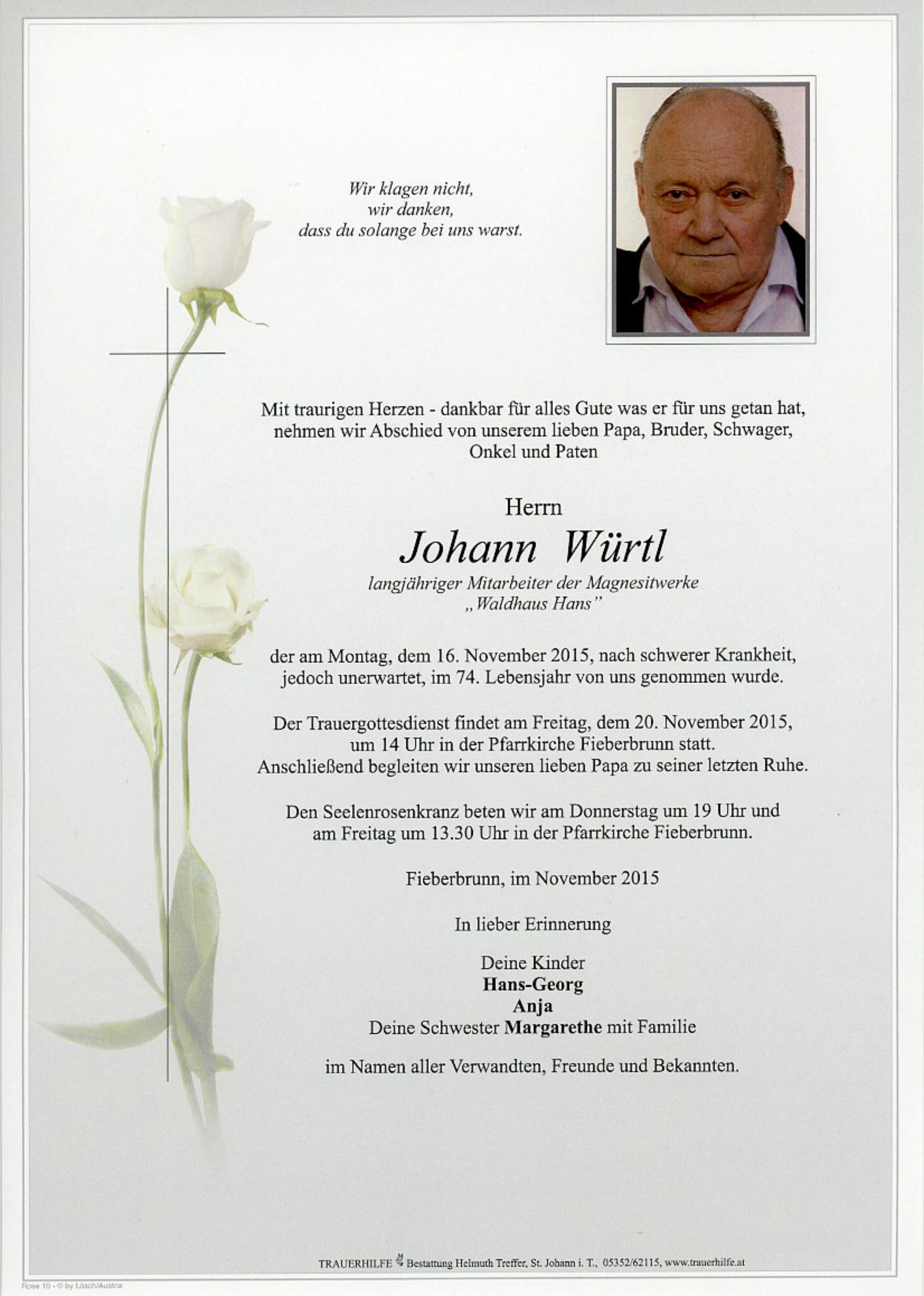 Wir klagen nicht,
wir danken,
dass du solange bei uns warst.

Mit traurigen Herzen - dankbar für alles Gute was er für uns getan hat, nehmen wir Abschied von unserem lieben Papa, Bruder, Schwager, Onkel und Paten

Herrn
Johann Würtl
langjähriger Mitarbeiter der Magnesitwerke „Waldhaus Hans"

der am Montag, dem 16. November 2015, nach schwerer Krankheit, jedoch unerwartet, im 74. Lebensjahr von uns genommen wurde.

Der Trauergottesdienst findet am Freitag, dem 20. November 2015, um 14 Uhr in der Pfarrkirche Fieberbrunn statt. Anschließend begleiten wir unseren lieben Papa zu seiner letzten Ruhe.

Den Seelenrosenkranz beten wir am Donnerstag um 19 Uhr und am Freitag um 13.30 Uhr in der Pfarrkirche Fieberbrunn.

Fieberbrunn, im November 2015

In lieber Erinnerung

Deine Kinder
Hans-Georg
Anja
Deine Schwester Margarethe mit Familie

im Namen aller Verwandten, Freunde und Bekannten.

TRAUERHILFE Bestattung Helmuth Treffer, St. Johann i. T., 05352/62115, www.trauerhilfe.at

Rose 10 - © by Lösch/Austria